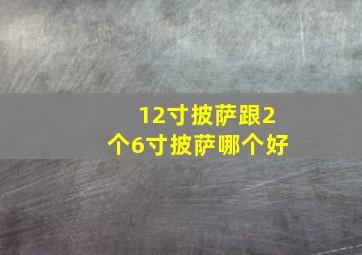 12寸披萨跟2个6寸披萨哪个好